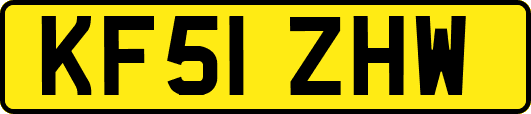 KF51 ZHW